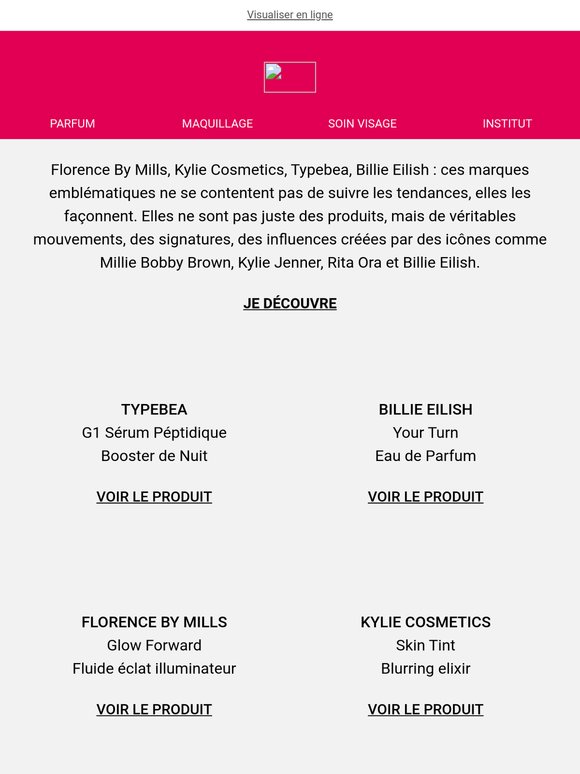 Visualiser en ligne

PARFUM MAQUILLAGE SOIN VISAGE INSTITUT

Florence By Mills, Kylie Cosmetics, Typebea, Billie Eilish : ces marques emblématiques ne se contentent pas de suivre les tendances, elles les façonnent. Elles ne sont pas juste des produits, mais de véritables mouvements, des signatures, des influences créées par des icônes comme Millie Bobby Brown, Kylie Jenner, Rita Ora et Billie Eilish.

JE DÉCOUVRE

TYPEBEA
G1 Sérum Péptidique
Booster de Nuit

VOIR LE PRODUIT

BILLIE EILISH
Your Turn
Eau de Parfum

VOIR LE PRODUIT

FLORENCE BY MILLS
Glow Forward
Fluide éclat illuminateur

VOIR LE PRODUIT

KYLIE COSMETICS
Skin Tint
Blurring elixir

VOIR LE PRODUIT